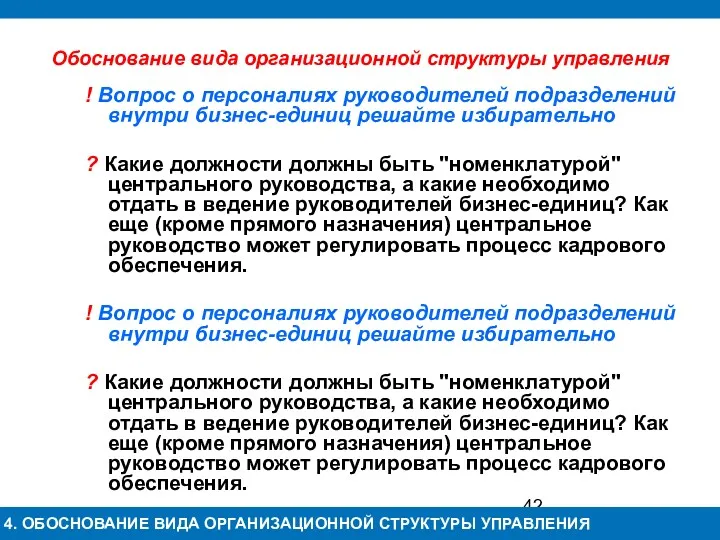 Обоснование вида организационной структуры управления

! Вопрос о персоналиях руководителей подразделений внутри бизнес-единиц решайте избирательно

? Какие должности должны быть "номенклатурой" центрального руководства, а какие необходимо отдать в ведение руководителей бизнес-единиц? Как еще (кроме прямого назначения) центральное руководство может регулировать процесс кадрового обеспечения.

! Вопрос о персоналиях руководителей подразделений внутри бизнес-единиц решайте избирательно

? Какие должности должны быть "номенклатурой" центрального руководства, а какие необходимо отдать в ведение руководителей бизнес-единиц? Как еще (кроме прямого назначения) центральное руководство может регулировать процесс кадрового обеспечения.

42

4. ОБОСНОВАНИЕ ВИДА ОРГАНИЗАЦИОННОЙ СТРУКТУРЫ УПРАВЛЕНИЯ